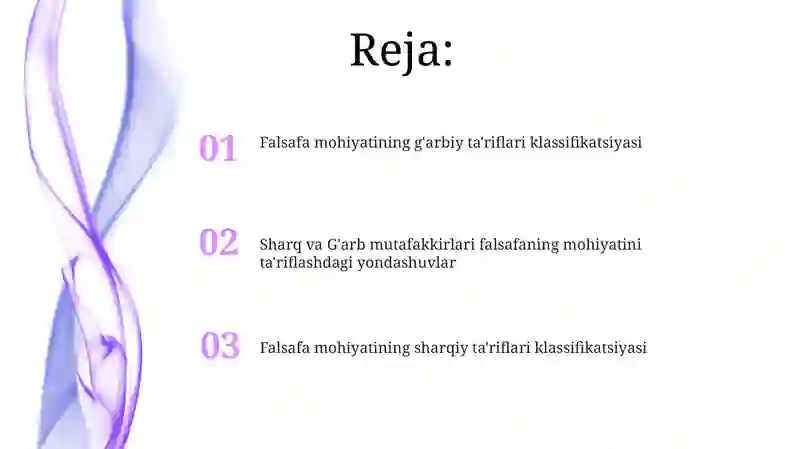 Reja:

01 Falsafa mohiyatining g'arbiy ta'riflari klassifikatsiyasi

02 Sharq va G'arb mutafakkirlari falsafaning mohiyatini ta'riflashdagi yondashuvlar

03 Falsafa mohiyatining sharqiy ta'riflari klassifikatsiyasi